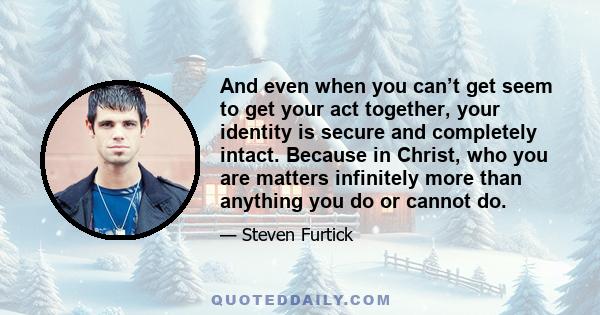 And even when you can’t get seem to get your act together, your identity is secure and completely intact. Because in Christ, who you are matters infinitely more than anything you do or cannot do.

— Steven Furtick

QUOTEDDAILY.COM